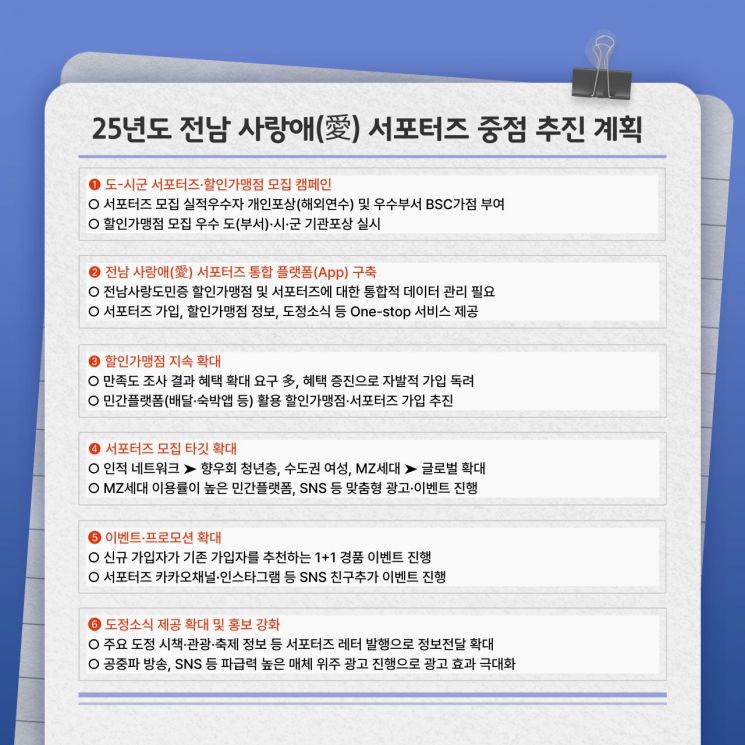 25년도 전남 사랑애(愛) 서포터즈 중점 추진 계획

❶ 도-시군 서포터즈·할인가맹점 모집 캠페인
○ 서포터즈 모집 실적우수자 개인포상(해외연수) 및 우수부서 BSC가점 부여
○ 할인가맹점 모집 우수 도(부서)·시·군 기관포상 실시

❷ 전남 사랑애(愛) 서포터즈 통합 플랫폼(App) 구축
○ 전남사랑도민증 할인가맹점 및 서포터즈에 대한 통합적 데이터 관리 필요
○ 서포터즈 가입, 할인가맹점 정보, 도정소식 등 One-stop 서비스 제공

❸ 할인가맹점 지속 확대
○ 만족도 조사 결과 혜택 확대 요구 多, 혜택 증진으로 자발적 가입 독려
○ 민간플랫폼(배달·숙박앱 등) 활용 할인가맹점·서포터즈 가입 추진

❹ 서포터즈 모집 타깃 확대
○ 인적 네트워크 ➤ 향우회 청년층, 수도권 여성, MZ세대 ➤ 글로벌 확대
○ MZ세대 이용률이 높은 민간플랫폼, SNS 등 맞춤형 광고·이벤트 진행

❺ 이벤트·프로모션 확대
○ 신규 가입자가 기존 가입자를 추천하는 1+1 경품 이벤트 진행
○ 서포터즈 카카오채널·인스타그램 등 SNS 친구추가 이벤트 진행

❻ 도정소식 제공 확대 및 홍보 강화
○ 주요 도정 시책·관광·축제 정보 등 서포터즈 레터 발행으로 정보전달 확대
○ 공중파 방송, SNS 등 파급력 높은 매체 위주 광고 진행으로 광고 효과 극대화